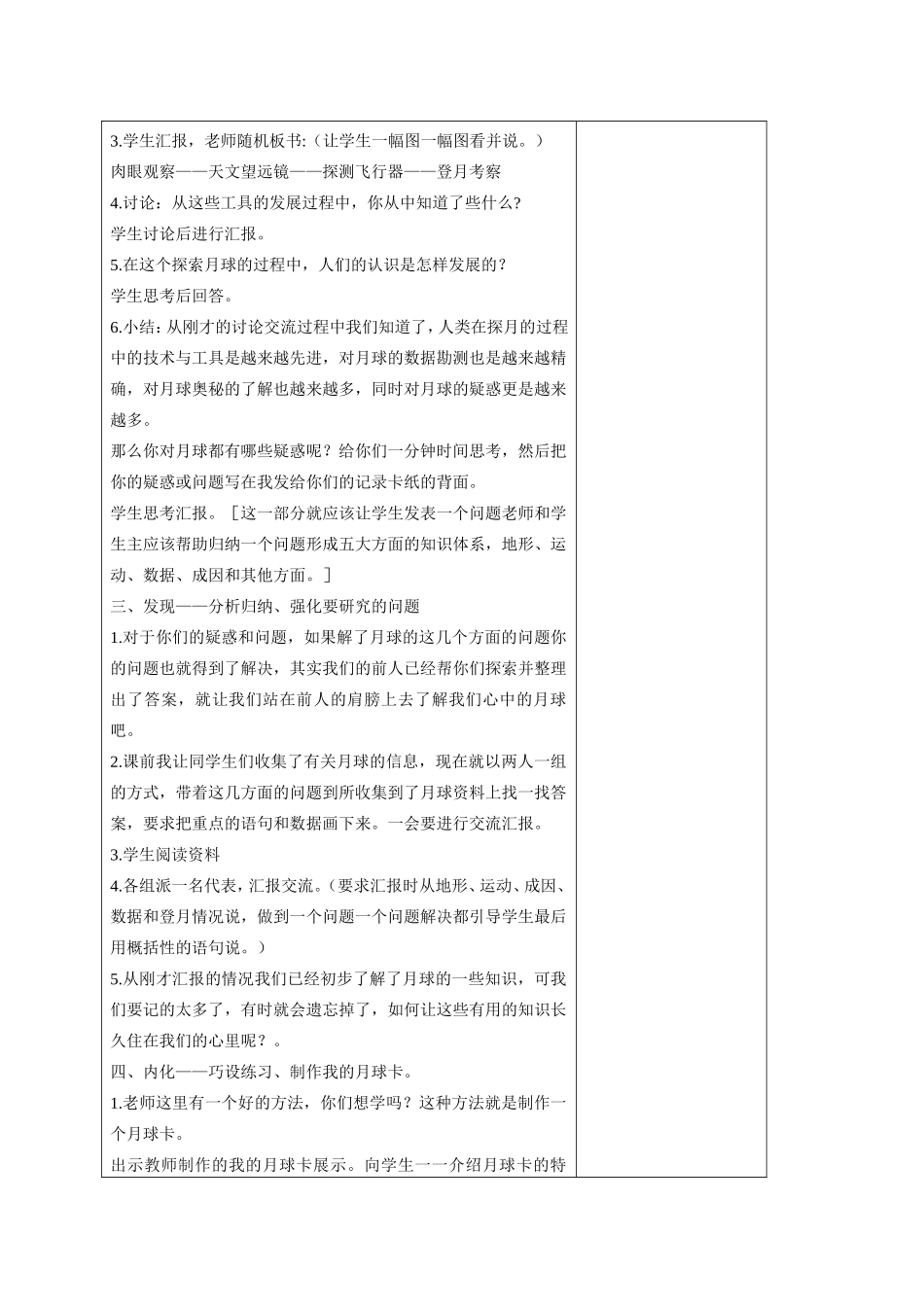 3.学生汇报，老师随机板书:（让学生一幅图一幅图看并说。）
肉眼观察——天文望远镜——探测飞行器——登月考察
4.讨论：从这些工具的发展过程中，你从中知道了些什么?
学生讨论后进行汇报。
5.在这个探索月球的过程中，人们的认识是怎样发展的？
学生思考后回答。
6.小结：从刚才的讨论交流过程中我们知道了，人类在探月的过程中的技术与工具是越来越先进，对月球的数据勘测也是越来越精确，对月球奥秘的了解也越来越多，同时对月球的疑惑更是越来越多。
那么你对月球都有哪些疑惑呢？给你们一分钟时间思考，然后把你的疑惑或问题写在我发给你们的记录卡纸的背面。
学生思考汇报。［这一部分就应该让学生发表一个问题老师和学生主应该帮助归纳一个问题形成五大方面的知识体系，地形、运动、数据、成因和其他方面。］
三、发现——分析归纳、强化要研究的问题
1.对于你们的疑惑和问题，如果解了月球的这几个方面的问题你的问题也就得到了解决，其实我们的前人已经帮你们探索并整理出了答案，就让我们站在前人的肩膀上去了解我们心中的月球吧。
2.课前我让同学生们收集了有关月球的信息，现在就以两人一组的方式，带着这几方面的问题到所收集到了月球资料上找一找答案，要求把重点的语句和数据画下来。一会要进行交流汇报。
3.学生阅读资料
4.各组派一名代表，汇报交流。（要求汇报时从地形、运动、成因、数据和登月情况说，做到一个问题一个问题解决都引导学生最后用概括性的语句说。）
5.从刚才汇报的情况我们已经初步了解了月球的一些知识，可我们要记的太多了，有时就会遗忘掉了，如何让这些有用的知识长久住在我们的心里呢？。
四、内化——巧设练习、制作我的月球卡。
1.老师这里有一个好的方法，你们想学吗？这种方法就是制作一个月球卡。
出示教师制作的我的月球卡展示。向学生一一介绍月球卡的特